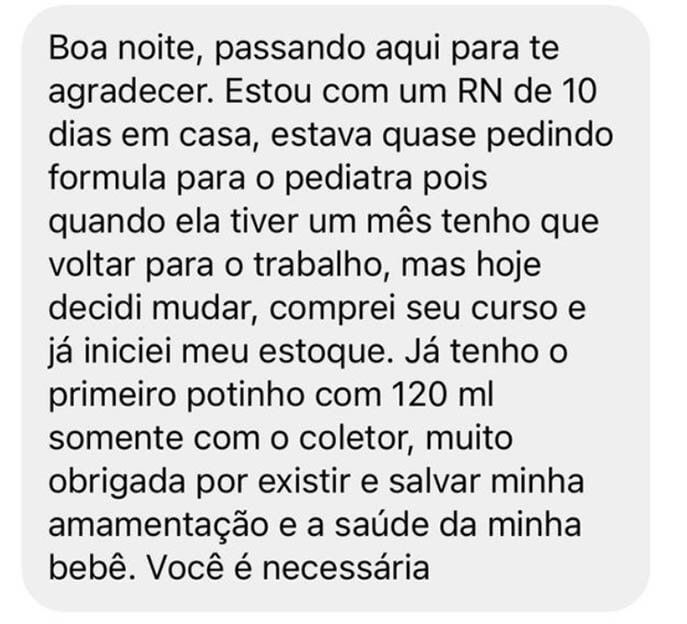 Boa noite, passando aqui para te agradecer. Estou com um RN de 10 dias em casa, estava quase pedindo formula para o pediatra pois quando ela tiver um mês tenho que voltar para o trabalho, mas hoje decidi mudar, comprei seu curso e já iniciei meu estoque. Já tenho o primeiro potinho com 120 ml somente com o coletor, muito obrigada por existir e salvar minha amamentação e a saúde da minha bebê. Você é necessária